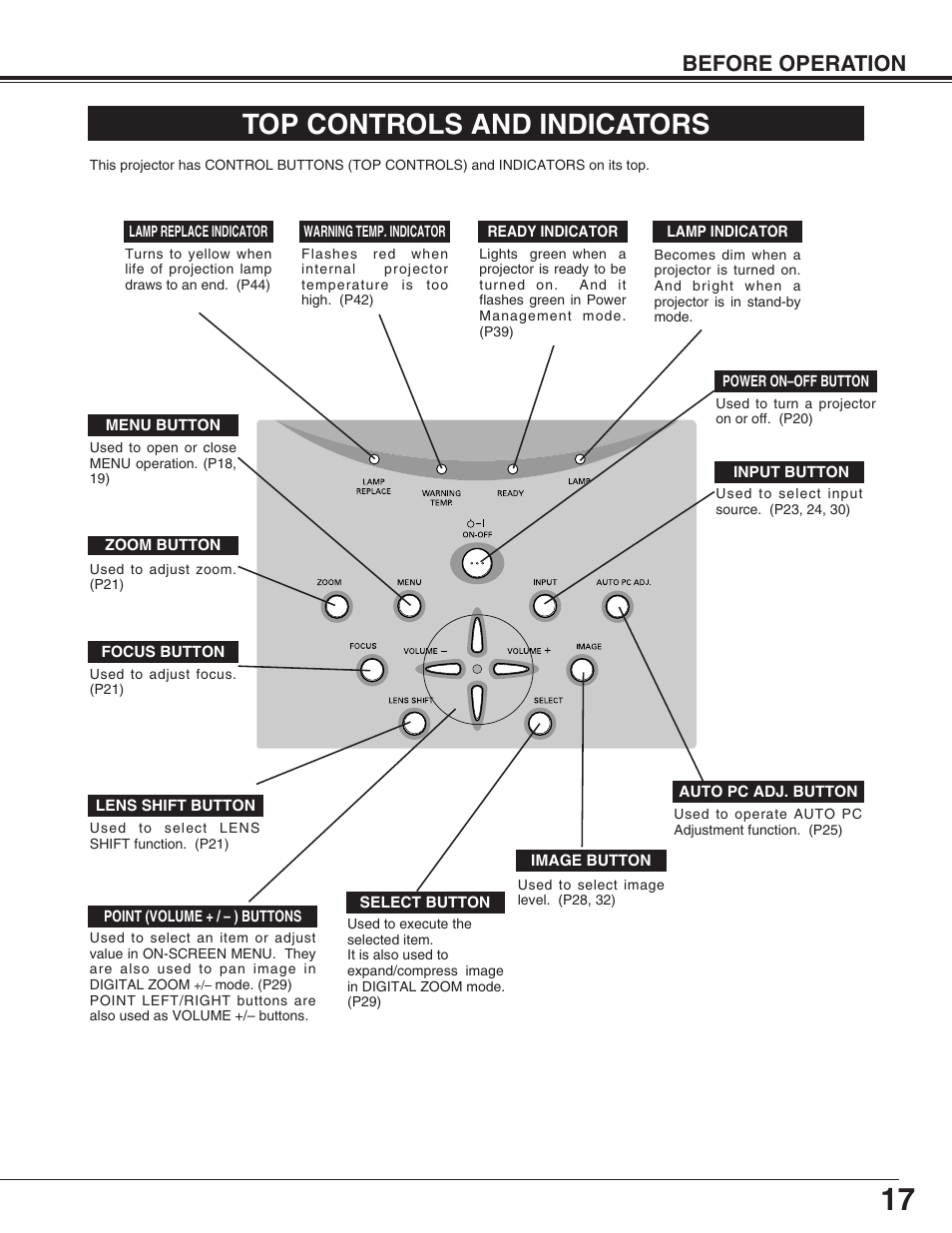 BEFORE OPERATION

TOP CONTROLS AND INDICATORS

This projector has CONTROL BUTTONS (TOP CONTROLS) and INDICATORS on its top.

LAMP REPLACE INDICATOR
Turns to yellow when life of projection lamp draws to an end. (P44)

WARNING TEMP. INDICATOR
Flashes red when internal projector temperature is too high. (P42)

READY INDICATOR
Lights green when a projector is ready to be turned on. And it flashes green in Power Management mode. (P39)

LAMP INDICATOR
Becomes dim when a projector is turned on. And bright when a projector is in stand-by mode.

POWER ON–OFF BUTTON
Used to turn a projector on or off. (P20)

MENU BUTTON
Used to open or close MENU operation. (P18, 19)

INPUT BUTTON
Used to select input source. (P23, 24, 30)

ZOOM BUTTON
Used to adjust zoom. (P21)

FOCUS BUTTON
Used to adjust focus. (P21)

LAMP REPLACE
WARNING TEMP.
READY
LAMP
ON-OFF
ZOOM
MENU
INPUT
AUTO PC ADJ.
FOCUS
VOLUME –
VOLUME +
IMAGE
LENS SHIFT
SELECT

LENS SHIFT BUTTON
Used to select LENS SHIFT function. (P21)

AUTO PC ADJ. BUTTON
Used to operate AUTO PC Adjustment function. (P25)

IMAGE BUTTON
Used to select image level. (P28, 32)

POINT (VOLUME + / – ) BUTTONS
Used to select an item or adjust value in ON-SCREEN MENU. They are also used to pan image in DIGITAL ZOOM +/– mode. (P29) POINT LEFT/RIGHT buttons are also used as VOLUME +/– buttons.

SELECT BUTTON
Used to execute the selected item.
It is also used to expand/compress image in DIGITAL ZOOM mode. (P29)

17